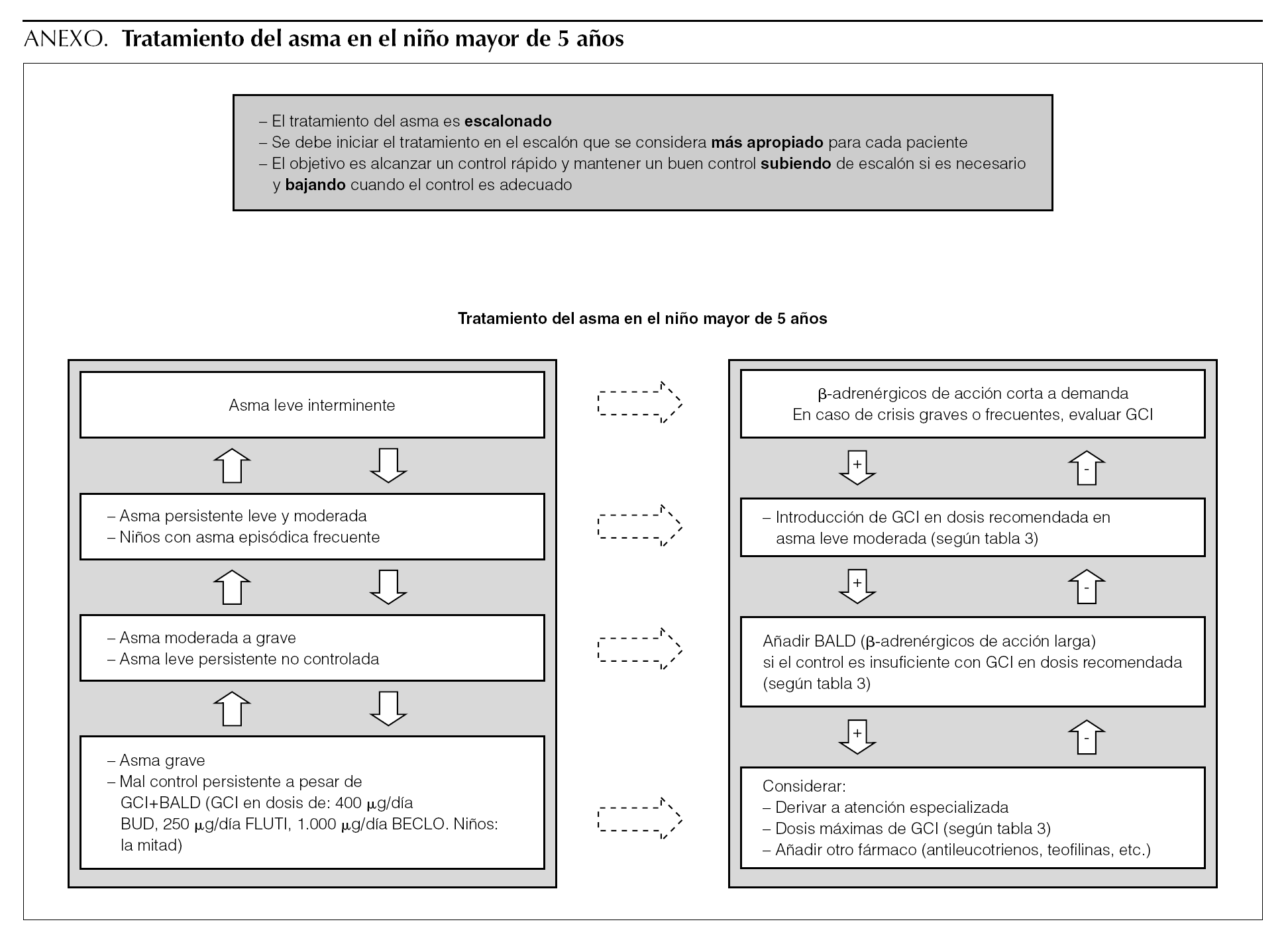 ANEXO. Tratamiento del asma en el niño mayor de 5 años

– El tratamiento del asma es escalonado
– Se debe iniciar el tratamiento en el escalón que se considera más apropiado para cada paciente
– El objetivo es alcanzar un control rápido y mantener un buen control subiendo de escalón si es necesario y bajando cuando el control es adecuado

Tratamiento del asma en el niño mayor de 5 años

Asma leve interminente

– Asma persistente leve y moderada
– Niños con asma episódica frecuente

– Asma moderada a grave
– Asma leve persistente no controlada

– Asma grave
– Mal control persistente a pesar de GCI+BALD (GCI en dosis de: 400 $\mu$g/día BUD, 250 $\mu$g/día FLUTI, 1.000 $\mu$g/día BECLO. Niños: la mitad)

$\beta$-adrenérgicos de acción corta a demanda
En caso de crisis graves o frecuentes, evaluar GCI

+ -

– Introducción de GCI en dosis recomendada en asma leve moderada (según tabla 3)

+ -

Añadir BALD ($\beta$-adrenérgicos de acción larga) si el control es insuficiente con GCI en dosis recomendada (según tabla 3)

+ -

Considerar:
– Derivar a atención especializada
– Dosis máximas de GCI (según tabla 3)
– Añadir otro fármaco (antileucotrienos, teofilinas, etc.)